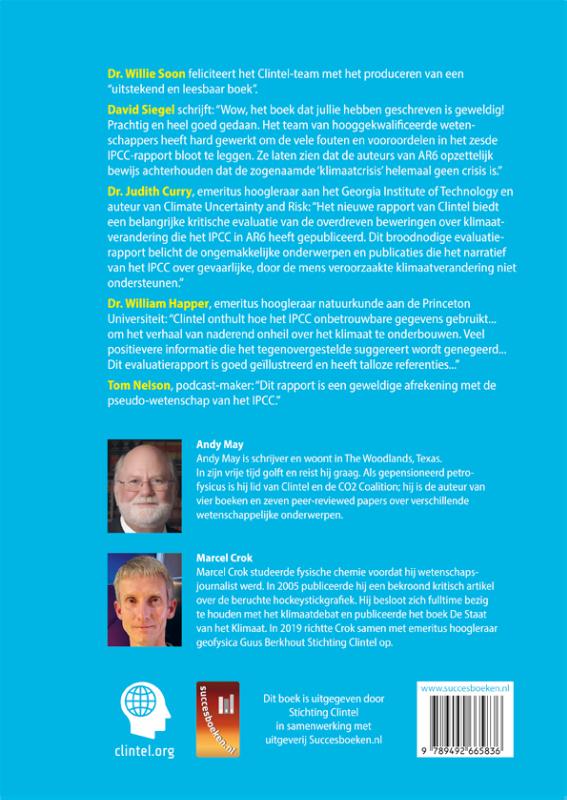 Dr. Willie Soon feliciteert het Clintel-team met het produceren van een "uitstekend en leesbaar boek".

David Siegel schrijft: "Wow, het boek dat jullie hebben geschreven is geweldig! Prachtig en heel goed gedaan. Het team van hooggekwalificeerde wetenschappers heeft hard gewerkt om de vele fouten en vooroordelen in het zesde IPCC-rapport bloot te leggen. Ze laten zien dat de auteurs van AR6 opzettelijk bewijs achterhouden dat de zogenaamde 'klimaatcrisis' helemaal geen crisis is."

Dr. Judith Curry, emeritus hoogleraar aan het Georgia Institute of Technology en auteur van Climate Uncertainty and Risk: "Het nieuwe rapport van Clintel biedt een belangrijke kritische evaluatie van de overdreven beweringen over klimaatverandering die het IPCC in AR6 heeft gepubliceerd. Dit broodnodige evaluatierapport belicht de ongemakkelijke onderwerpen en publicaties die het narratief van het IPCC over gevaarlijke, door de mens veroorzaakte klimaatverandering niet ondersteunen."

Dr. William Happer, emeritus hoogleraar natuurkunde aan de Princeton Universiteit: "Clintel onthult hoe het IPCC onbetrouwbare gegevens gebruikt... om het verhaal van naderend onheil over het klimaat te onderbouwen. Veel positievere informatie die het tegenovergestelde suggereert wordt genegeerd... Dit evaluatierapport is goed geïllustreerd en heeft talloze referenties..."

Tom Nelson, podcast-maker: "Dit rapport is een geweldige afrekening met de pseudo-wetenschap van het IPCC."

Andy May
Andy May is schrijver en woont in The Woodlands, Texas. In zijn vrije tijd golft en reist hij graag. Als gepensioneerd petrofysicus is hij lid van Clintel en de CO2 Coalition; hij is de auteur van vier boeken en zeven peer-reviewed papers over verschillende wetenschappelijke onderwerpen.

Marcel Crok
Marcel Crok studeerde fysische chemie voordat hij wetenschapsjournalist werd. In 2005 publiceerde hij een bekroond kritisch artikel over de beruchte hockeystickgrafiek. Hij besloot zich fulltime bezig te houden met het klimaatdebat en publiceerde het boek De Staat van het Klimaat. In 2019 richtte Crok samen met emeritus hoogleraar geofysica Guus Berkhout Stichting Clintel op.

clintel.org

succesboeken.nl

Dit boek is uitgegeven door
Stichting Clintel
in samenwerking met
uitgeverij Succesboeken.nl

www.succesboeken.nl

9 789492 665836